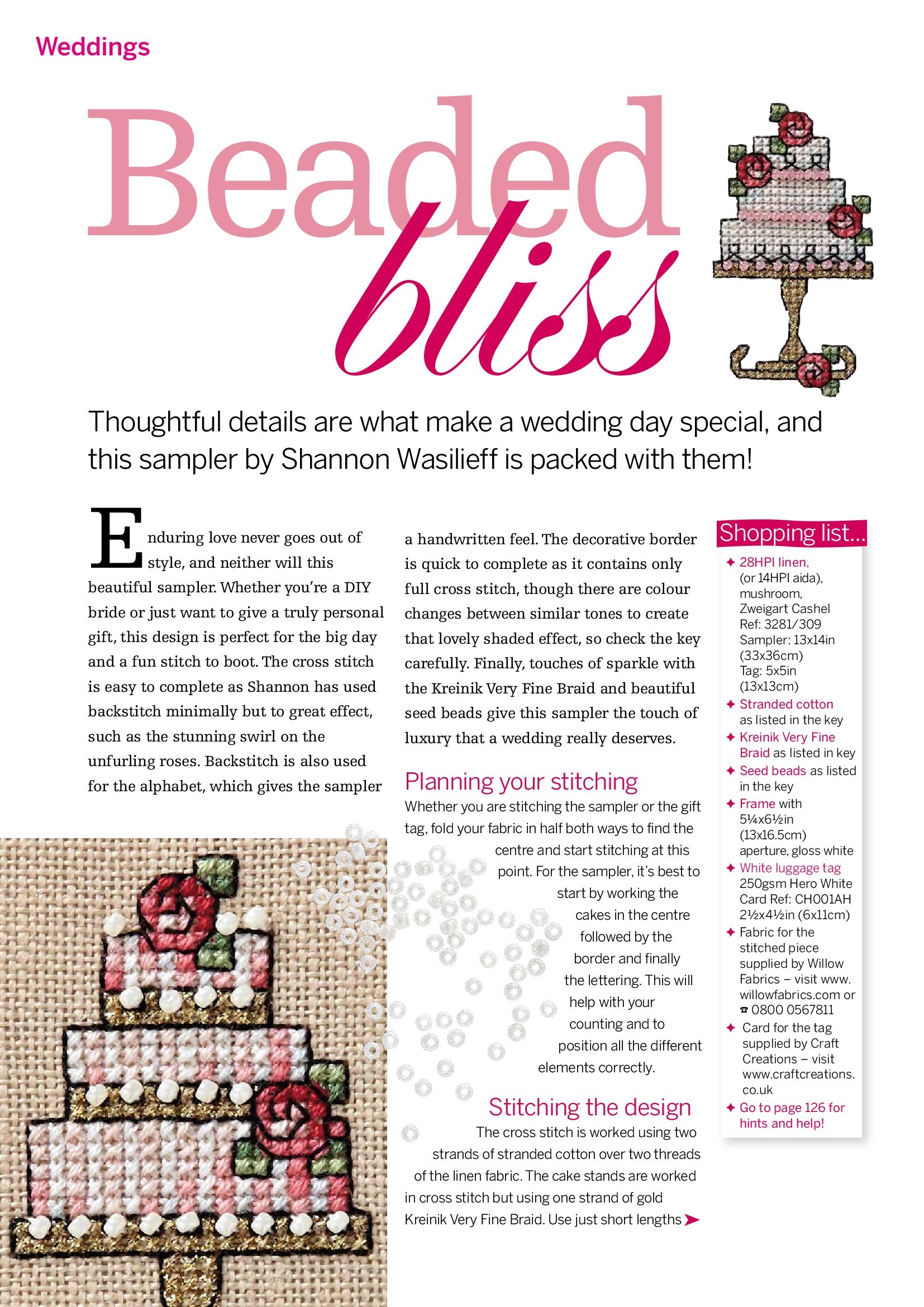 Weddings

Beaded bliss

Thoughtful details are what make a wedding day special, and this sampler by Shannon Wasilieff is packed with them!

Enduring love never goes out of style, and neither will this beautiful sampler. Whether you're a DIY bride or just want to give a truly personal gift, this design is perfect for the big day and a fun stitch to boot. The cross stitch is easy to complete as Shannon has used backstitch minimally but to great effect, such as the stunning swirl on the unfurling roses. Backstitch is also used for the alphabet, which gives the sampler a handwritten feel. The decorative border is quick to complete as it contains only full cross stitch, though there are colour changes between similar tones to create that lovely shaded effect, so check the key carefully. Finally, touches of sparkle with the Kreinik Very Fine Braid and beautiful seed beads give this sampler the touch of luxury that a wedding really deserves.

Planning your stitching
Whether you are stitching the sampler or the gift tag, fold your fabric in half both ways to find the centre and start stitching at this point. For the sampler, it's best to start by working the cakes in the centre followed by the border and finally the lettering. This will help with your counting and to position all the different elements correctly.

Stitching the design
The cross stitch is worked using two strands of stranded cotton over two threads of the linen fabric. The cake stands are worked in cross stitch but using one strand of gold Kreinik Very Fine Braid. Use just short lengths

Shopping list...
✦ 28HPI linen, (or 14HPI aida), mushroom, Zweigart Cashel Ref: 3281/309 Sampler: 13x14in (33x36cm) Tag: 5x5in (13x13cm)
✦ Stranded cotton as listed in the key
✦ Kreinik Very Fine Braid as listed in key
✦ Seed beads as listed in the key
✦ Frame with 5¼x6½in (13x16.5cm) aperture, gloss white
✦ White luggage tag 250gsm Hero White Card Ref: CH001AH 2½x4½in (6x11cm)
✦ Fabric for the stitched piece supplied by Willow Fabrics – visit www.willowfabrics.com or ☎ 0800 0567811
✦ Card for the tag supplied by Craft Creations – visit www.craftcreations.co.uk
✦ Go to page 126 for hints and help!